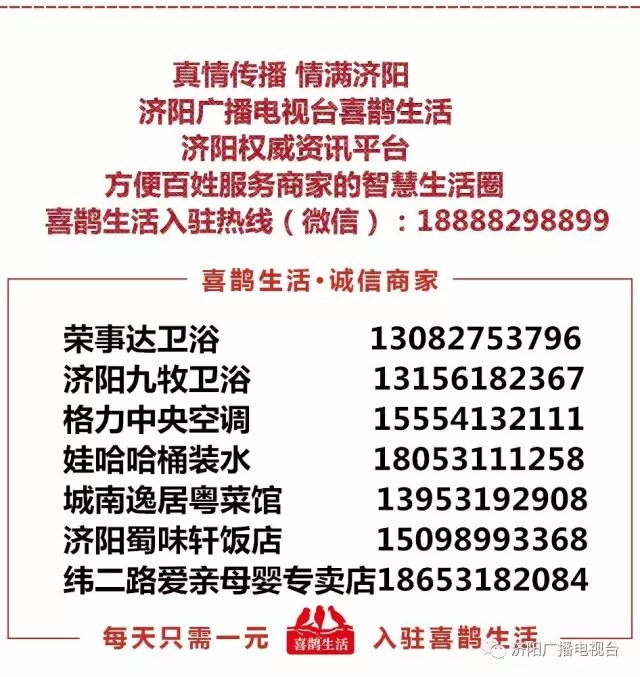 真情传播 情满济阳
济阳广播电视台喜鹊生活
济阳权威资讯平台
方便百姓服务商家的智慧生活圈
喜鹊生活入驻热线（微信）：18888298899

喜鹊生活·诚信商家

| 荣事达卫浴 | 13082753796 |
|---|---|
| 济阳九牧卫浴 | 13156182367 |
| 格力中央空调 | 15554132111 |
| 娃哈哈桶装水 | 18053111258 |
| 城南逸居粤菜馆 | 13953192908 |
| 济阳蜀味轩饭店 | 15098993368 |
| 纬二路爱亲母婴专卖店 | 18653182084 |

每天只需一元 喜鹊生活 入驻喜鹊生活

济阳广播电视台